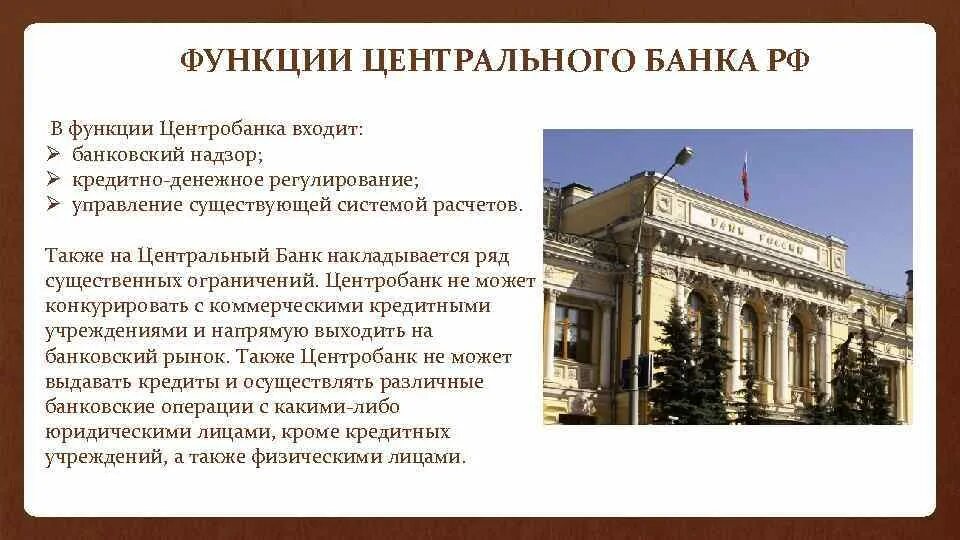 ФУНКЦИИ ЦЕНТРАЛЬНОГО БАНКА РФ

В функции Центробанка входит:
➢ банковский надзор;
➢ кредитно-денежное регулирование;
➢ управление существующей системой расчетов.

Также на Центральный Банк накладывается ряд существенных ограничений. Центробанк не может конкурировать с коммерческими кредитными учреждениями и напрямую выходить на банковский рынок. Также Центробанк не может выдавать кредиты и осуществлять различные банковские операции с какими-либо юридическими лицами, кроме кредитных учреждений, а также физическими лицами.

БАНК РОССИИ